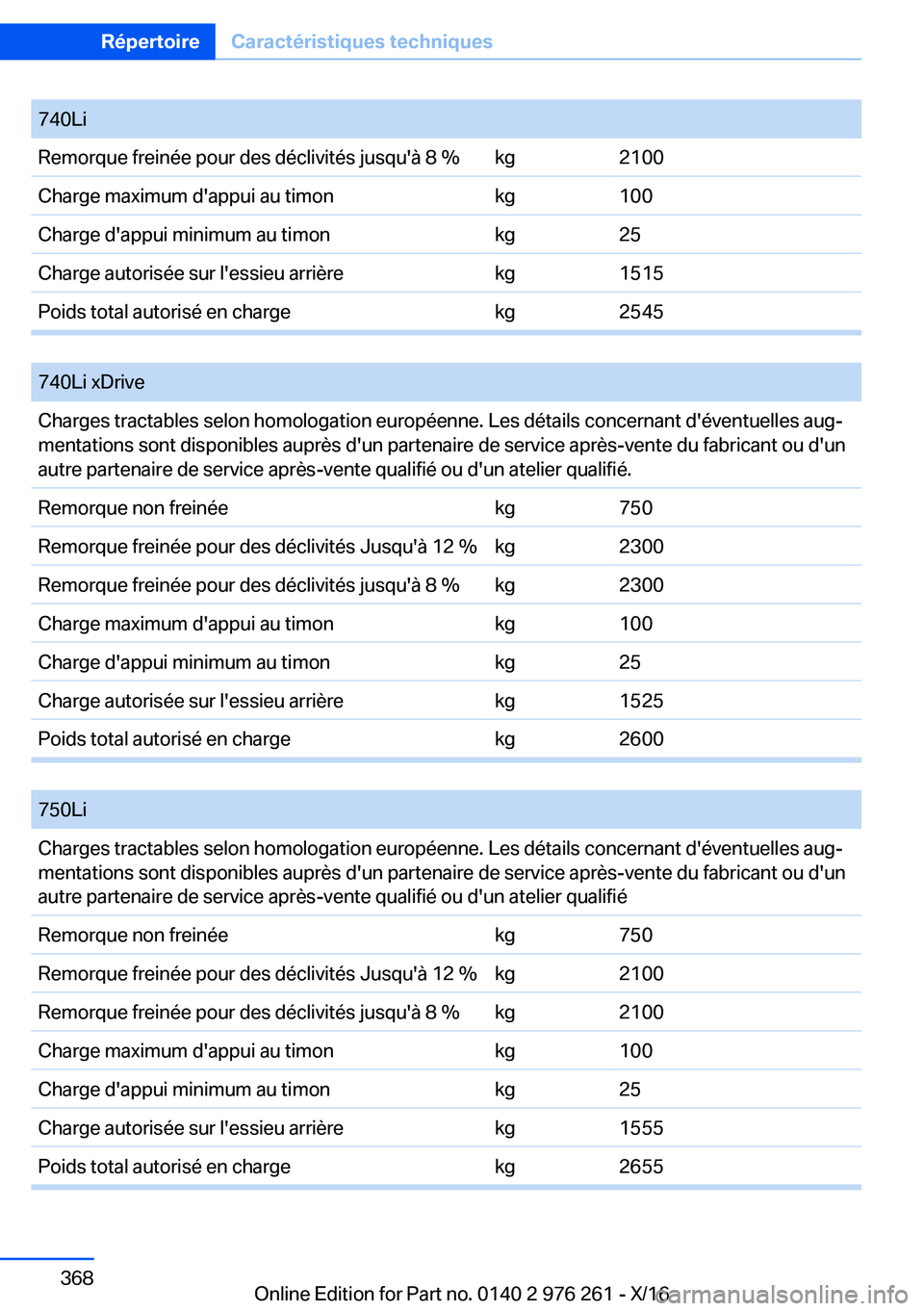 Répertoire Caractéristiques techniques

| 740Li | | |
|---|---|---|
| Remorque freinée pour des déclivités jusqu'à 8 % | kg | 2100 |
| Charge maximum d'appui au timon | kg | 100 |
| Charge d'appui minimum au timon | kg | 25 |
| Charge autorisée sur l'essieu arrière | kg | 1515 |
| Poids total autorisé en charge | kg | 2545 |

| 740Li xDrive | | |
|---|---|---|
| Charges tractables selon homologation européenne. Les détails concernant d'éventuelles augmentations sont disponibles auprès d'un partenaire de service après-vente du fabricant ou d'un autre partenaire de service après-vente qualifié ou d'un atelier qualifié. | | |
| Remorque non freinée | kg | 750 |
| Remorque freinée pour des déclivités Jusqu'à 12 % | kg | 2300 |
| Remorque freinée pour des déclivités jusqu'à 8 % | kg | 2300 |
| Charge maximum d'appui au timon | kg | 100 |
| Charge d'appui minimum au timon | kg | 25 |
| Charge autorisée sur l'essieu arrière | kg | 1525 |
| Poids total autorisé en charge | kg | 2600 |

| 750Li | | |
|---|---|---|
| Charges tractables selon homologation européenne. Les détails concernant d'éventuelles augmentations sont disponibles auprès d'un partenaire de service après-vente du fabricant ou d'un autre partenaire de service après-vente qualifié ou d'un atelier qualifié | | |
| Remorque non freinée | kg | 750 |
| Remorque freinée pour des déclivités Jusqu'à 12 % | kg | 2100 |
| Remorque freinée pour des déclivités jusqu'à 8 % | kg | 2100 |
| Charge maximum d'appui au timon | kg | 100 |
| Charge d'appui minimum au timon | kg | 25 |
| Charge autorisée sur l'essieu arrière | kg | 1555 |
| Poids total autorisé en charge | kg | 2655 |

368

Online Edition for Part no. 0140 2 976 261 - X/16 carmanualsonline.info